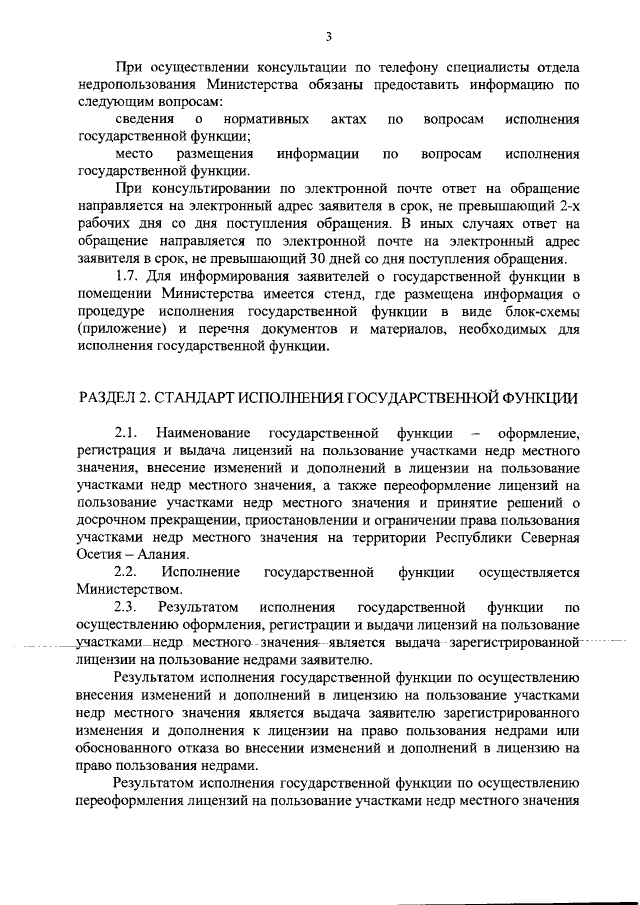 3

При осуществлении консультации по телефону специалисты отдела недропользования Министерства обязаны предоставить информацию по следующим вопросам:

сведения о нормативных актах по вопросам исполнения государственной функции;

место размещения информации по вопросам исполнения государственной функции.

При консультировании по электронной почте ответ на обращение направляется на электронный адрес заявителя в срок, не превышающий 2-х рабочих дня со дня поступления обращения. В иных случаях ответ на обращение направляется по электронной почте на электронный адрес заявителя в срок, не превышающий 30 дней со дня поступления обращения.

1.7. Для информирования заявителей о государственной функции в помещении Министерства имеется стенд, где размещена информация о процедуре исполнения государственной функции в виде блок-схемы (приложение) и перечня документов и материалов, необходимых для исполнения государственной функции.

РАЗДЕЛ 2. СТАНДАРТ ИСПОЛНЕНИЯ ГОСУДАРСТВЕННОЙ ФУНКЦИИ

2.1. Наименование государственной функции – оформление, регистрация и выдача лицензий на пользование участками недр местного значения, внесение изменений и дополнений в лицензии на пользование участками недр местного значения, а также переоформление лицензий на пользование участками недр местного значения и принятие решений о досрочном прекращении, приостановлении и ограничении права пользования участками недр местного значения на территории Республики Северная Осетия – Алания.

2.2. Исполнение государственной функции осуществляется Министерством.

2.3. Результатом исполнения государственной функции по осуществлению оформления, регистрации и выдачи лицензий на пользование участками недр местного значения является выдача зарегистрированной лицензии на пользование недрами заявителю.

Результатом исполнения государственной функции по осуществлению внесения изменений и дополнений в лицензию на пользование участками недр местного значения является выдача заявителю зарегистрированного изменения и дополнения к лицензии на право пользования недрами или обоснованного отказа во внесении изменений и дополнений в лицензию на право пользования недрами.

Результатом исполнения государственной функции по осуществлению переоформления лицензий на пользование участками недр местного значения